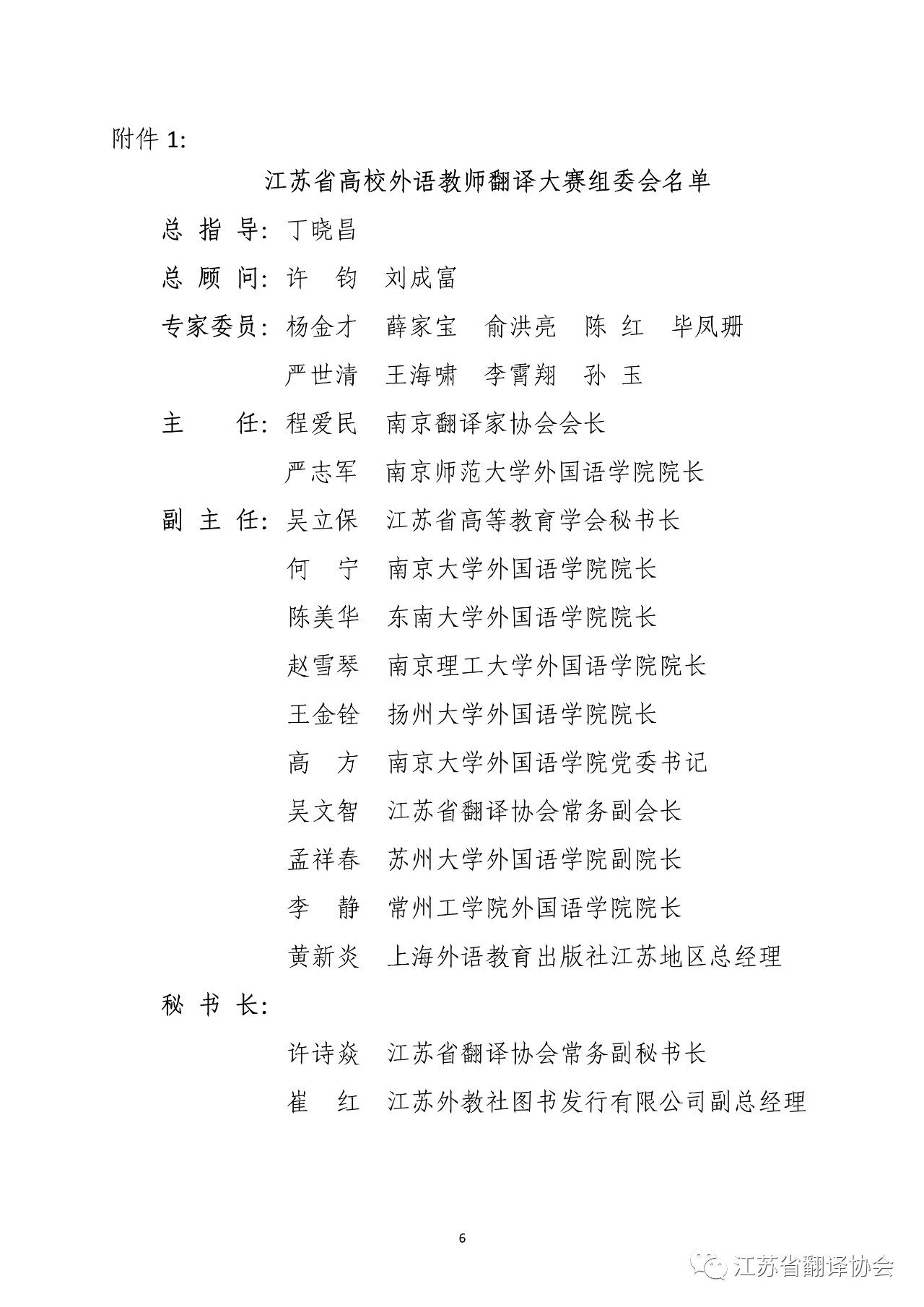 附件 1:

江苏省高校外语教师翻译大赛组委会名单

总 指 导: 丁晓昌

总 顾 问: 许 钧 刘成富

专家委员: 杨金才 薛家宝 俞洪亮 陈 红 毕凤珊

严世清 王海啸 李霄翔 孙 玉

主 任: 程爱民 南京翻译家协会会长

严志军 南京师范大学外国语学院院长

副 主 任: 吴立保 江苏省高等教育学会秘书长

何 宁 南京大学外国语学院院长

陈美华 东南大学外国语学院院长

赵雪琴 南京理工大学外国语学院院长

王金铨 扬州大学外国语学院院长

高 方 南京大学外国语学院党委书记

吴文智 江苏省翻译协会常务副会长

孟祥春 苏州大学外国语学院副院长

李 静 常州工学院外国语学院院长

黄新炎 上海外语教育出版社江苏地区总经理

秘 书 长:

许诗焱 江苏省翻译协会常务副秘书长

崔 红 江苏外教社图书发行有限公司副总经理

6

江苏省翻译协会